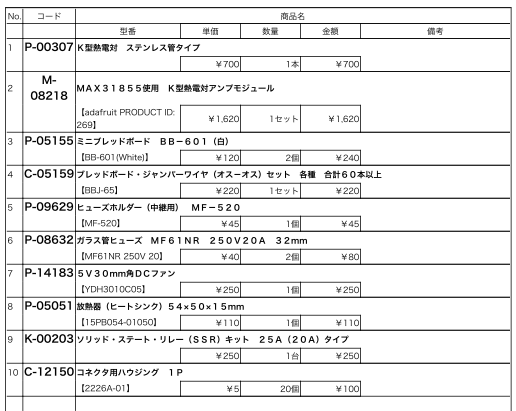 | No. | コード | 商品名 | | | | |
|---|---|---|---|---|---|---|
| | | 型番 | 単価 | 数量 | 金額 | 備考 |
| 1 | P-00307 | K型熱電対　ステンレス管タイプ | | | | |
| | | | ¥700 | 1本 | ¥700 | |
| 2 | M-08218 | MAX31855使用　K型熱電対アンプモジュール | | | | |
| | | 【adafruit PRODUCT ID: 269】 | ¥1,620 | 1セット | ¥1,620 | |
| 3 | P-05155 | ミニブレッドボード　BB－601（白） | | | | |
| | | 【BB-601(White)】 | ¥120 | 2個 | ¥240 | |
| 4 | C-05159 | ブレッドボード・ジャンパーワイヤ（オスーオス）セット　各種　合計60本以上 | | | | |
| | | 【BBJ-65】 | ¥220 | 1セット | ¥220 | |
| 5 | P-09629 | ヒューズホルダー（中継用）　MF－520 | | | | |
| | | 【MF-520】 | ¥45 | 1個 | ¥45 | |
| 6 | P-08632 | ガラス管ヒューズ　MF61NR　250V20A　32mm | | | | |
| | | 【MF61NR 250V 20】 | ¥40 | 2個 | ¥80 | |
| 7 | P-14183 | 5V30mm角DCファン | | | | |
| | | 【YDH3010C05】 | ¥250 | 1個 | ¥250 | |
| 8 | P-05051 | 放熱器（ヒートシンク）54×50×15mm | | | | |
| | | 【15PB054-01050】 | ¥110 | 1個 | ¥110 | |
| 9 | K-00203 | ソリッド・ステート・リレー（SSR）キット　25A（20A）タイプ | | | | |
| | | | ¥250 | 1台 | ¥250 | |
| 10 | C-12150 | コネクタ用ハウジング　1P | | | | |
| | | 【2226A-01】 | ¥5 | 20個 | ¥100 | |